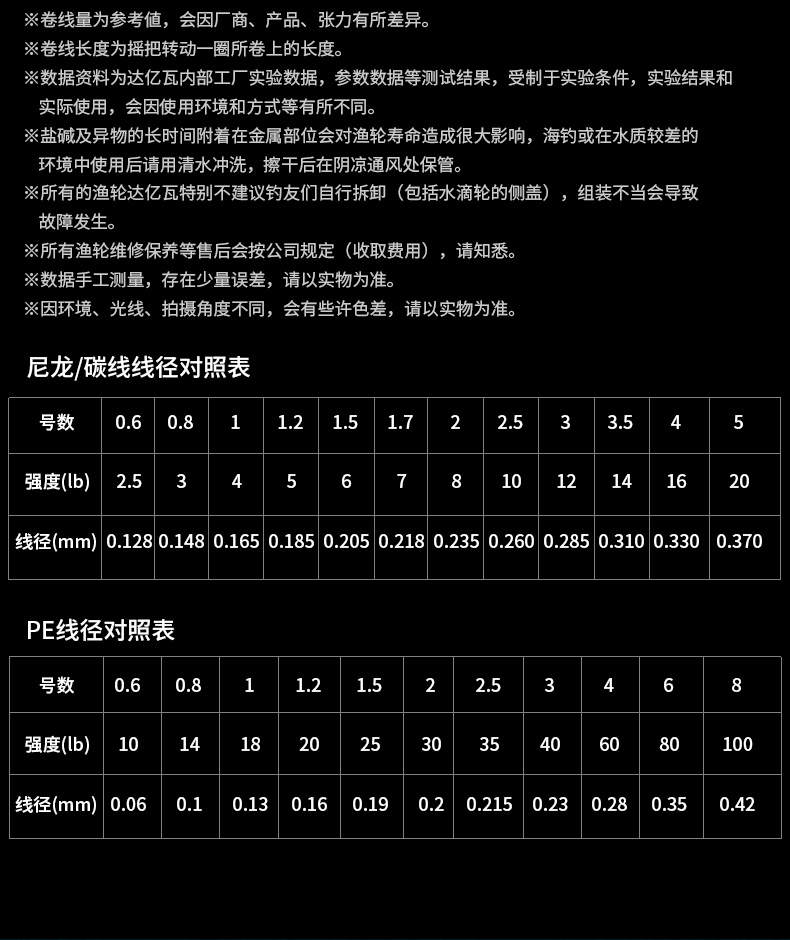 ※卷线量为参考値，会因厂商、产品、张力有所差异。
※卷线长度为摇把转动一圈所卷上的长度。
※数据资料为达亿瓦内部工厂实验数据，参数数据等测试结果，受制于实验条件，实验结果和实际使用，会因使用环境和方式等有所不同。
※盐碱及异物的长时间附着在金属部位会对渔轮寿命造成很大影响，海钓或在水质较差的环境中使用后请用清水冲洗，擦干后在阴凉通风处保管。
※所有的渔轮达亿瓦特别不建议钓友们自行拆卸（包括水滴轮的侧盖），组装不当会导致故障发生。
※所有渔轮维修保养等售后会按公司规定（收取费用），请知悉。
※数据手工测量，存在少量误差，请以实物为准。
※因环境、光线、拍摄角度不同，会有些许色差，请以实物为准。

尼龙/碳线线径对照表

| 号数 | 0.6 | 0.8 | 1 | 1.2 | 1.5 | 1.7 | 2 | 2.5 | 3 | 3.5 | 4 | 5 |
|---|---|---|---|---|---|---|---|---|---|---|---|---|
| 强度(lb) | 2.5 | 3 | 4 | 5 | 6 | 7 | 8 | 10 | 12 | 14 | 16 | 20 |
| 线径(mm) | 0.128 | 0.148 | 0.165 | 0.185 | 0.205 | 0.218 | 0.235 | 0.260 | 0.285 | 0.310 | 0.330 | 0.370 |

PE线径对照表

| 号数 | 0.6 | 0.8 | 1 | 1.2 | 1.5 | 2 | 2.5 | 3 | 4 | 6 | 8 |
|---|---|---|---|---|---|---|---|---|---|---|---|
| 强度(lb) | 10 | 14 | 18 | 20 | 25 | 30 | 35 | 40 | 60 | 80 | 100 |
| 线径(mm) | 0.06 | 0.1 | 0.13 | 0.16 | 0.19 | 0.2 | 0.215 | 0.23 | 0.28 | 0.35 | 0.42 |